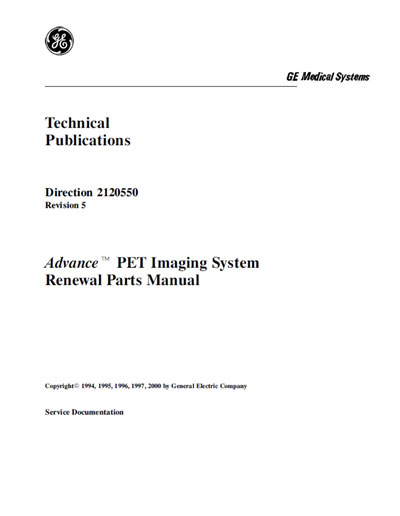 GE

GE Medical Systems

Technical Publications

Direction 2120550
Revision 5

Advance™ PET Imaging System
Renewal Parts Manual

Copyright© 1994, 1995, 1996, 1997, 2000 by General Electric Company

Service Documentation